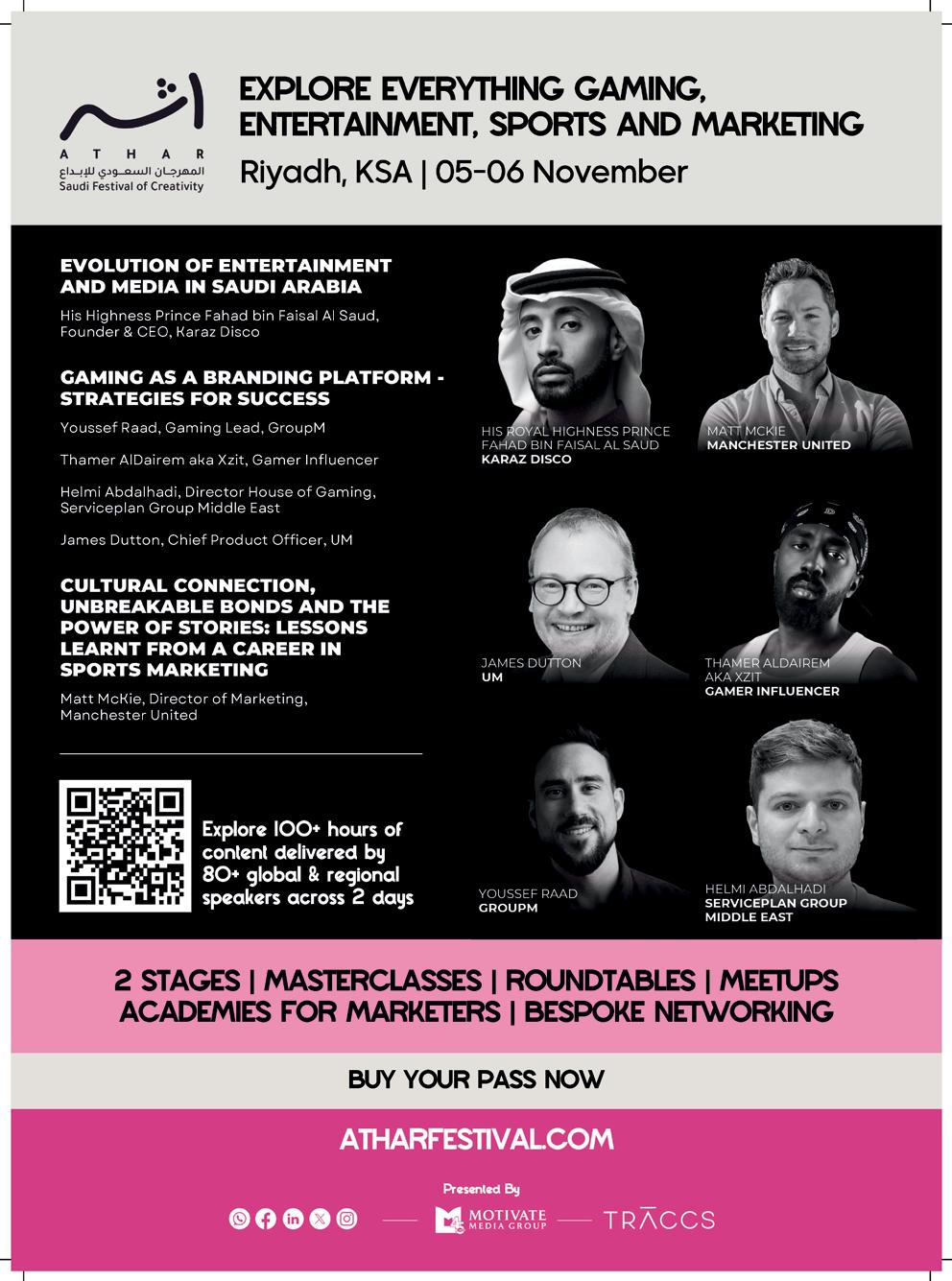 اثر
ATHAR
المهرجان السعودي للإبداع
Saudi Festival of Creativity

EXPLORE EVERYTHING GAMING, ENTERTAINMENT, SPORTS AND MARKETING

Riyadh, KSA | 05-06 November

EVOLUTION OF ENTERTAINMENT AND MEDIA IN SAUDI ARABIA

His Highness Prince Fahad bin Faisal Al Saud, Founder & CEO, Karaz Disco

GAMING AS A BRANDING PLATFORM - STRATEGIES FOR SUCCESS

Youssef Raad, Gaming Lead, GroupM

Thamer AlDairem aka Xzit, Gamer Influencer

Helmi Abdalhadi, Director House of Gaming, Serviceplan Group Middle East

James Dutton, Chief Product Officer, UM

CULTURAL CONNECTION, UNBREAKABLE BONDS AND THE POWER OF STORIES: LESSONS LEARNT FROM A CAREER IN SPORTS MARKETING

Matt McKie, Director of Marketing, Manchester United

Explore 100+ hours of content delivered by 80+ global & regional speakers across 2 days

HIS ROYAL HIGHNESS PRINCE FAHAD BIN FAISAL AL SAUD
KARAZ DISCO

MATT MCKIE
MANCHESTER UNITED

JAMES DUTTON
UM

THAMER ALDAIREM AKA XZIT
GAMER INFLUENCER

YOUSSEF RAAD
GROUPM

HELMI ABDALHADI
SERVICEPLAN GROUP MIDDLE EAST

2 STAGES | MASTERCLASSES | ROUNDTABLES | MEETUPS
ACADEMIES FOR MARKETERS | BESPOKE NETWORKING

BUY YOUR PASS NOW

ATHARFESTIVAL.COM

Presented By

MOTIVATE MEDIA GROUP

TRACCS